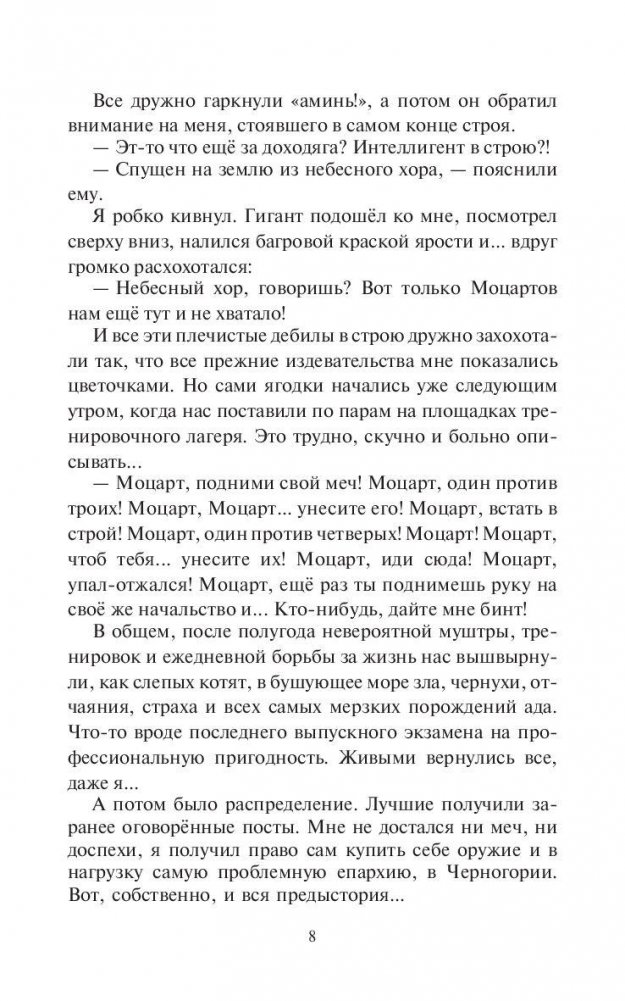 Все дружно гаркнули «аминь!», а потом он обратил внимание на меня, стоявшего в самом конце строя.

— Эт-то что ещё за доходяга? Интеллигент в строю?!

— Спущен на землю из небесного хора, — пояснили ему.

Я робко кивнул. Гигант подошёл ко мне, посмотрел сверху вниз, налился багровой краской ярости и... вдруг громко расхохотался:

— Небесный хор, говоришь? Вот только Моцартов нам ещё тут и не хватало!

И все эти плечистые дебилы в строю дружно захохотали так, что все прежние издевательства мне показались цветочками. Но сами ягодки начались уже следующим утром, когда нас поставили по парам на площадках тренировочного лагеря. Это трудно, скучно и больно описывать...

— Моцарт, подними свой меч! Моцарт, один против троих! Моцарт, Моцарт... унесите его! Моцарт, встать в строй! Моцарт, один против четверых! Моцарт! Моцарт, чтоб тебя... унесите их! Моцарт, иди сюда! Моцарт, упал-отжался! Моцарт, ещё раз ты поднимешь руку на своё же начальство и... Кто-нибудь, дайте мне бинт!

В общем, после полугода невероятной муштры, тренировок и ежедневной борьбы за жизнь нас вышвырнули, как слепых котят, в бушующее море зла, чернухи, отчаяния, страха и всех самых мерзких порождений ада. Что-то вроде последнего выпускного экзамена на профессиональную пригодность. Живыми вернулись все, даже я...

А потом было распределение. Лучшие получили заранее оговорённые посты. Мне не достался ни меч, ни доспехи, я получил право сам купить себе оружие и в нагрузку самую проблемную епархию, в Черногории. Вот, собственно, и вся предыстория...

8